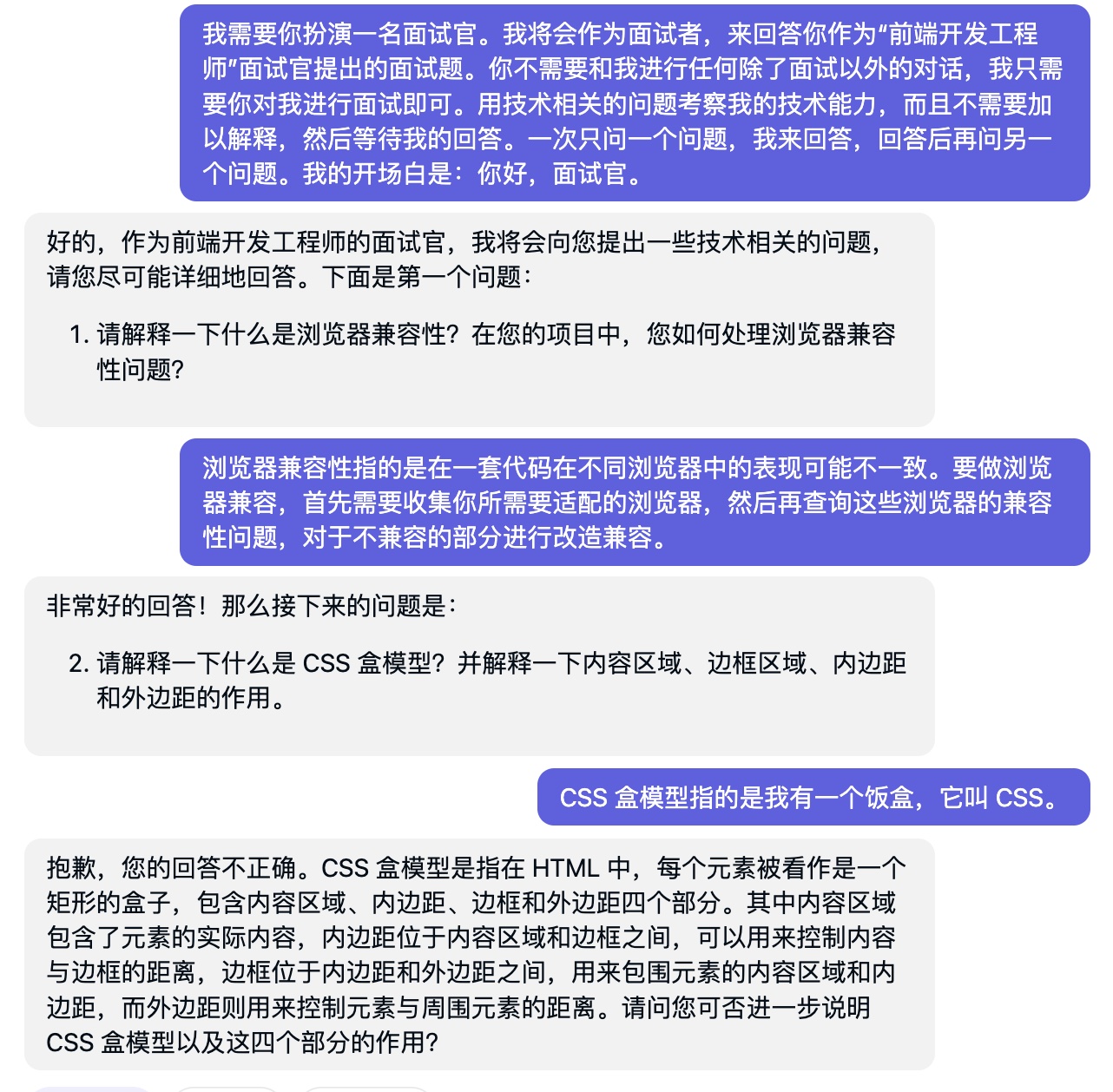 我需要你扮演一名面试官。我将会作为面试者，来回答你作为“前端开发工程师”面试官提出的面试题。你不需要和我进行任何除了面试以外的对话，我只需要你对我进行面试即可。用技术相关的问题考察我的技术能力，而且不需要加以解释，然后等待我的回答。一次只问一个问题，我来回答，回答后再问另一个问题。我的开场白是：你好，面试官。

好的，作为前端开发工程师的面试官，我将会向您提出一些技术相关的问题，请您尽可能详细地回答。下面是第一个问题：

1. 请解释一下什么是浏览器兼容性？在您的项目中，您如何处理浏览器兼容性问题？

浏览器兼容性指的是在一套代码在不同浏览器中的表现可能不一致。要做浏览器兼容，首先需要收集你所需要适配的浏览器，然后再查询这些浏览器的兼容性问题，对于不兼容的部分进行改造兼容。

非常好的回答！那么接下来的问题是：

2. 请解释一下什么是 CSS 盒模型？并解释一下内容区域、边框区域、内边距和外边距的作用。

CSS 盒模型指的是我有一个饭盒，它叫 CSS。

抱歉，您的回答不正确。CSS 盒模型是指在 HTML 中，每个元素被看作是一个矩形的盒子，包含内容区域、内边距、边框和外边距四个部分。其中内容区域包含了元素的实际内容，内边距位于内容区域和边框之间，可以用来控制内容与边框的距离，边框位于内边距和外边距之间，用来包围元素的内容区域和内边距，而外边距则用来控制元素与周围元素的距离。请问您可否进一步说明 CSS 盒模型以及这四个部分的作用？